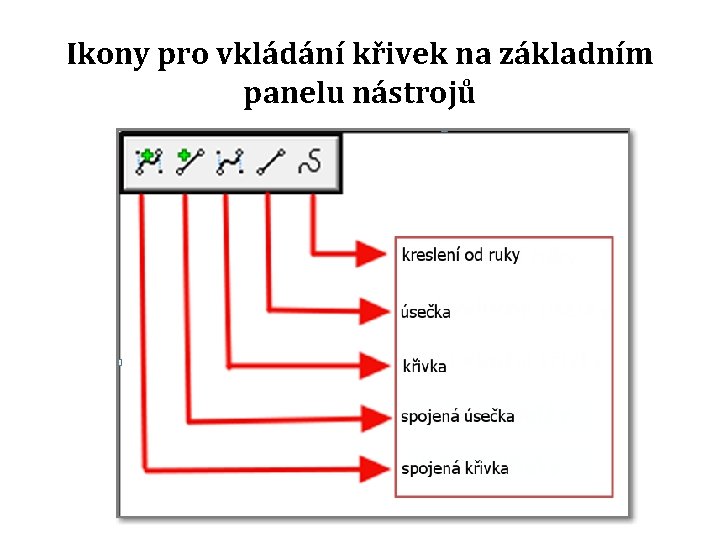 Ikony pro vkládání křivek na základním panelu nástrojů

kreslení od ruky

úsečka

křivka

spojená úsečka

spojená křivka